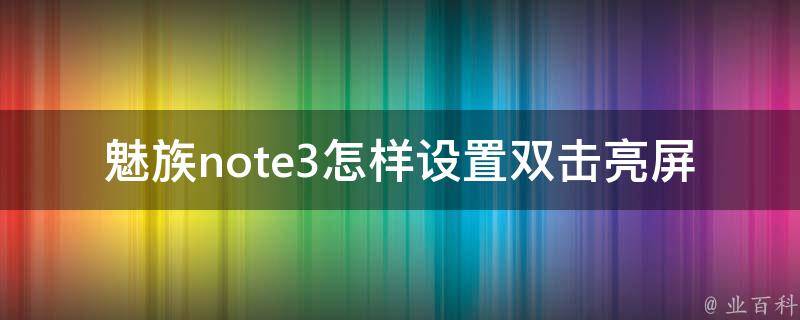 魅族note3怎样设置双击亮屏

@ 业百科